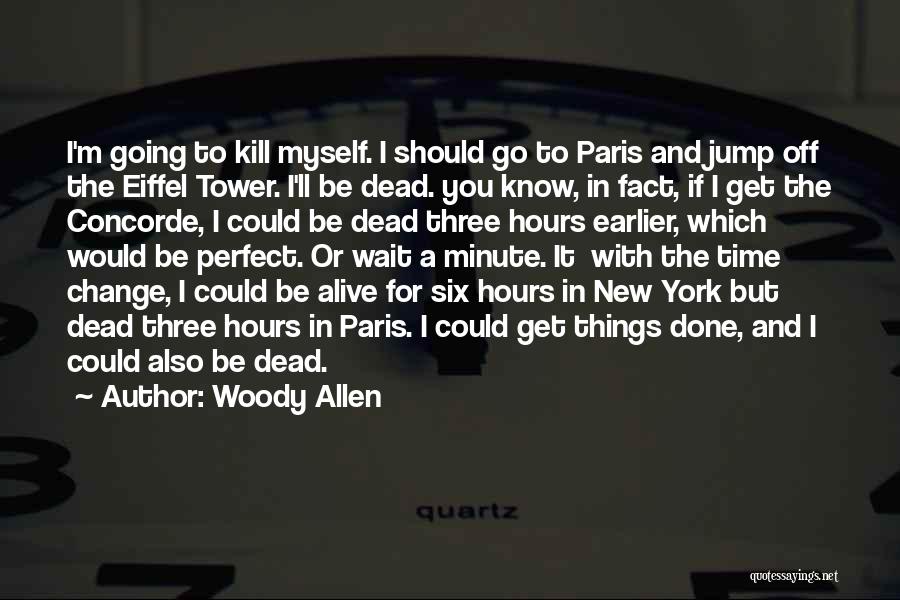 I'm going to kill myself. I should go to Paris and jump off the Eiffel Tower. I'll be dead. you know, in fact, if I get the Concorde, I could be dead three hours earlier, which would be perfect. Or wait a minute. It with the time change, I could be alive for six hours in New York but dead three hours in Paris. I could get things done, and I could also be dead.

~ Author: Woody Allen

quartz

quotessayings.net